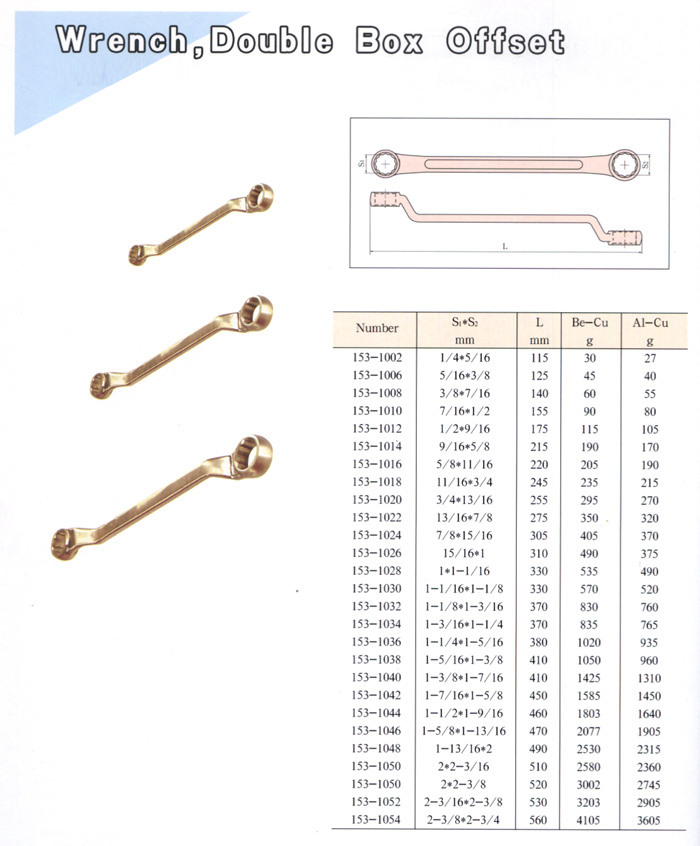 Wrench, Double Box Offset

$S_1$ $S_2$ L

| Number | $S_1*S_2$ mm | L mm | Be-Cu g | Al-Cu g |
|---|---|---|---|---|
| 153-1002 | 1/4*5/16 | 115 | 30 | 27 |
| 153-1006 | 5/16*3/8 | 125 | 45 | 40 |
| 153-1008 | 3/8*7/16 | 140 | 60 | 55 |
| 153-1010 | 7/16*1/2 | 155 | 90 | 80 |
| 153-1012 | 1/2*9/16 | 175 | 115 | 105 |
| 153-1014 | 9/16*5/8 | 215 | 190 | 170 |
| 153-1016 | 5/8*11/16 | 220 | 205 | 190 |
| 153-1018 | 11/16*3/4 | 245 | 235 | 215 |
| 153-1020 | 3/4*13/16 | 255 | 295 | 270 |
| 153-1022 | 13/16*7/8 | 275 | 350 | 320 |
| 153-1024 | 7/8*15/16 | 305 | 405 | 370 |
| 153-1026 | 15/16*1 | 310 | 490 | 375 |
| 153-1028 | 1*1-1/16 | 330 | 535 | 490 |
| 153-1030 | 1-1/16*1-1/8 | 330 | 570 | 520 |
| 153-1032 | 1-1/8*1-3/16 | 370 | 830 | 760 |
| 153-1034 | 1-3/16*1-1/4 | 370 | 835 | 765 |
| 153-1036 | 1-1/4*1-5/16 | 380 | 1020 | 935 |
| 153-1038 | 1-5/16*1-3/8 | 410 | 1050 | 960 |
| 153-1040 | 1-3/8*1-7/16 | 410 | 1425 | 1310 |
| 153-1042 | 1-7/16*1-5/8 | 450 | 1585 | 1450 |
| 153-1044 | 1-1/2*1-9/16 | 460 | 1803 | 1640 |
| 153-1046 | 1-5/8*1-13/16 | 470 | 2077 | 1905 |
| 153-1048 | 1-13/16*2 | 490 | 2530 | 2315 |
| 153-1050 | 2*2-3/16 | 510 | 2580 | 2360 |
| 153-1050 | 2*2-3/8 | 520 | 3002 | 2745 |
| 153-1052 | 2-3/16*2-3/8 | 530 | 3203 | 2905 |
| 153-1054 | 2-3/8*2-3/4 | 560 | 4105 | 3605 |